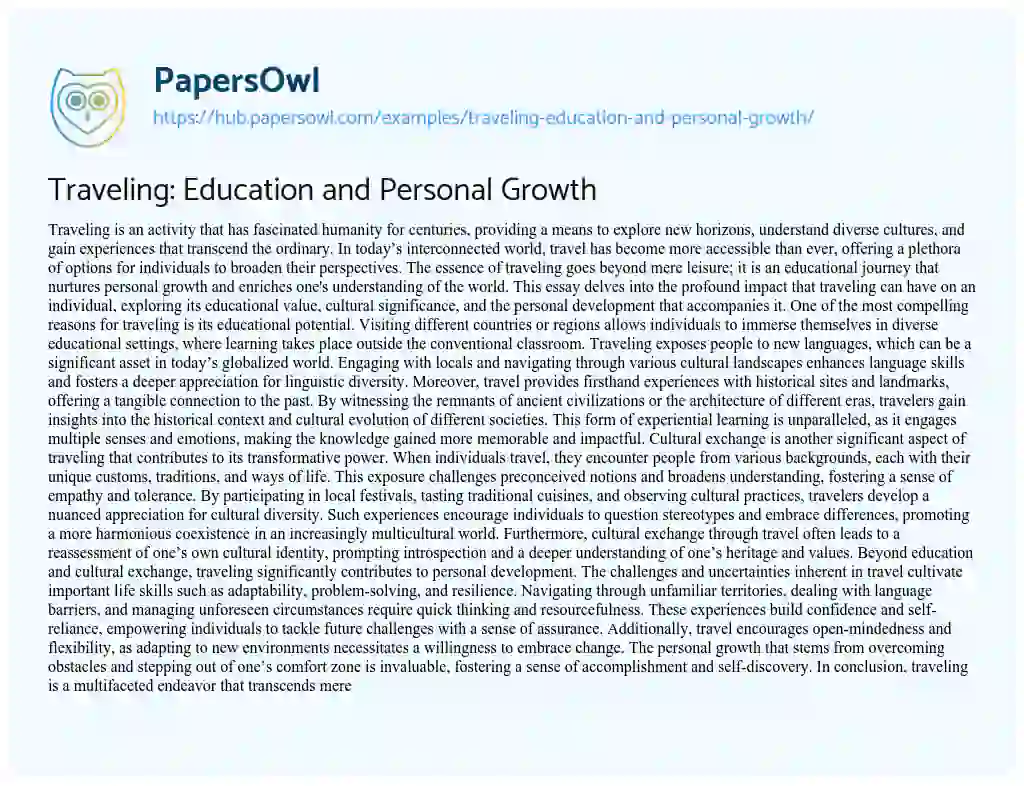 PapersOwl
https://hub.papersowl.com/examples/traveling-education-and-personal-growth/

Traveling: Education and Personal Growth

Traveling is an activity that has fascinated humanity for centuries, providing a means to explore new horizons, understand diverse cultures, and gain experiences that transcend the ordinary. In today's interconnected world, travel has become more accessible than ever, offering a plethora of options for individuals to broaden their perspectives. The essence of traveling goes beyond mere leisure; it is an educational journey that nurtures personal growth and enriches one's understanding of the world. This essay delves into the profound impact that traveling can have on an individual, exploring its educational value, cultural significance, and the personal development that accompanies it. One of the most compelling reasons for traveling is its educational potential. Visiting different countries or regions allows individuals to immerse themselves in diverse educational settings, where learning takes place outside the conventional classroom. Traveling exposes people to new languages, which can be a significant asset in today's globalized world. Engaging with locals and navigating through various cultural landscapes enhances language skills and fosters a deeper appreciation for linguistic diversity. Moreover, travel provides firsthand experiences with historical sites and landmarks, offering a tangible connection to the past. By witnessing the remnants of ancient civilizations or the architecture of different eras, travelers gain insights into the historical context and cultural evolution of different societies. This form of experiential learning is unparalleled, as it engages multiple senses and emotions, making the knowledge gained more memorable and impactful. Cultural exchange is another significant aspect of traveling that contributes to its transformative power. When individuals travel, they encounter people from various backgrounds, each with their unique customs, traditions, and ways of life. This exposure challenges preconceived notions and broadens understanding, fostering a sense of empathy and tolerance. By participating in local festivals, tasting traditional cuisines, and observing cultural practices, travelers develop a nuanced appreciation for cultural diversity. Such experiences encourage individuals to question stereotypes and embrace differences, promoting a more harmonious coexistence in an increasingly multicultural world. Furthermore, cultural exchange through travel often leads to a reassessment of one's own cultural identity, prompting introspection and a deeper understanding of one's heritage and values. Beyond education and cultural exchange, traveling significantly contributes to personal development. The challenges and uncertainties inherent in travel cultivate important life skills such as adaptability, problem-solving, and resilience. Navigating through unfamiliar territories, dealing with language barriers, and managing unforeseen circumstances require quick thinking and resourcefulness. These experiences build confidence and self-reliance, empowering individuals to tackle future challenges with a sense of assurance. Additionally, travel encourages open-mindedness and flexibility, as adapting to new environments necessitates a willingness to embrace change. The personal growth that stems from overcoming obstacles and stepping out of one's comfort zone is invaluable, fostering a sense of accomplishment and self-discovery. In conclusion, traveling is a multifaceted endeavor that transcends mere